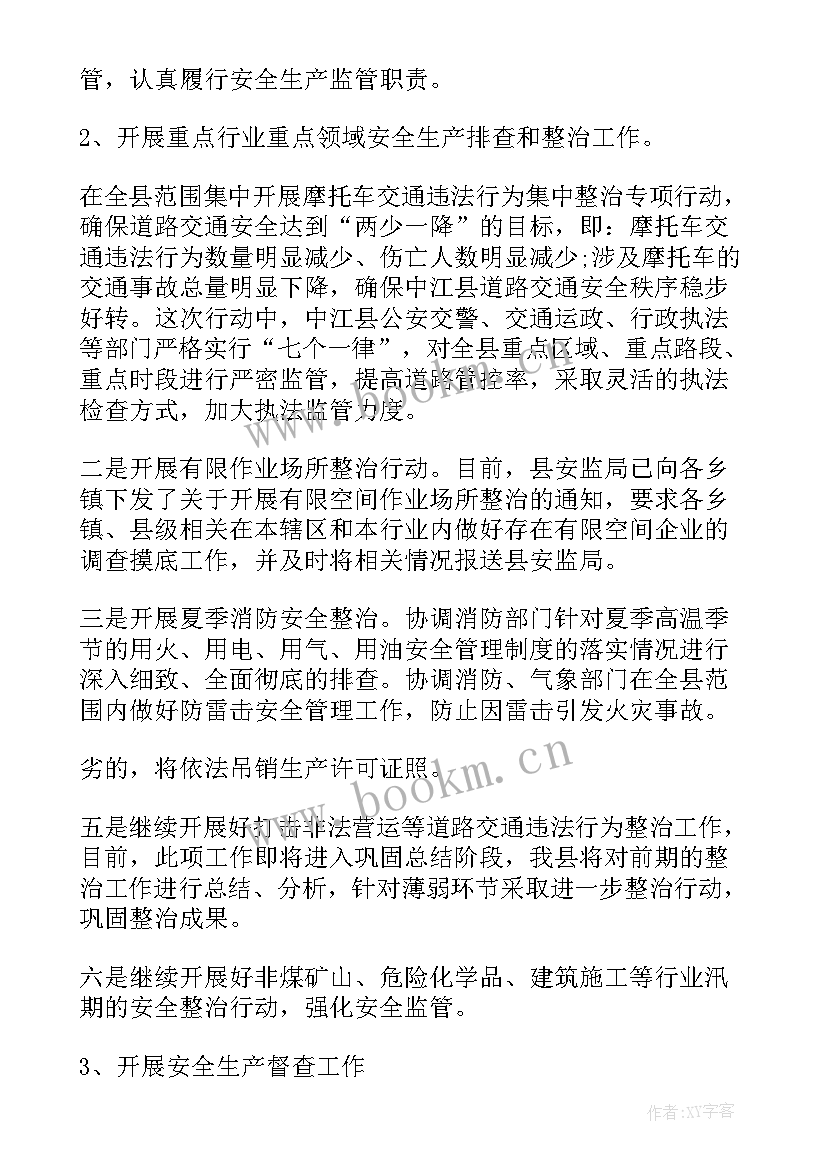 管，认真履行安全生产监管职责。

2、开展重点行业重点领域安全生产排查和整治工作。

在全县范围集中开展摩托车交通违法行为集中整治专项行动，确保道路交通安全达到“两少一降”的目标，即：摩托车交通违法行为数量明显减少、伤亡人数明显减少;涉及摩托车的交通事故总量明显下降，确保中江县道路交通安全秩序稳步好转。这次行动中，中江县公安交警、交通运政、行政执法等部门严格实行“七个一律”，对全县重点区域、重点路段、重点时段进行严密监管，提高道路管控率，采取灵活的执法检查方式，加大执法监管力度。

二是开展有限作业场所整治行动。目前，县安监局已向各乡镇下发了关于开展有限空间作业场所整治的通知，要求各乡镇、县级相关在本辖区和本行业内做好存在有限空间企业的调查摸底工作，并及时将相关情况报送县安监局。

三是开展夏季消防安全整治。协调消防部门针对夏季高温季节的用火、用电、用气、用油安全管理制度的落实情况进行深入细致、全面彻底的排查。协调消防、气象部门在全县范围内做好防雷击安全管理工作，防止因雷击引发火灾事故。

劣的，将依法吊销生产许可证照。

五是继续开展好打击非法营运等道路交通违法行为整治工作，目前，此项工作即将进入巩固总结阶段，我县将对前期的整治工作进行总结、分析，针对薄弱环节采取进一步整治行动，巩固整治成果。

六是继续开展好非煤矿山、危险化学品、建筑施工等行业汛期的安全整治行动，强化安全监管。

3、开展安全生产督查工作

www.bookm.cn

作者:XY字客